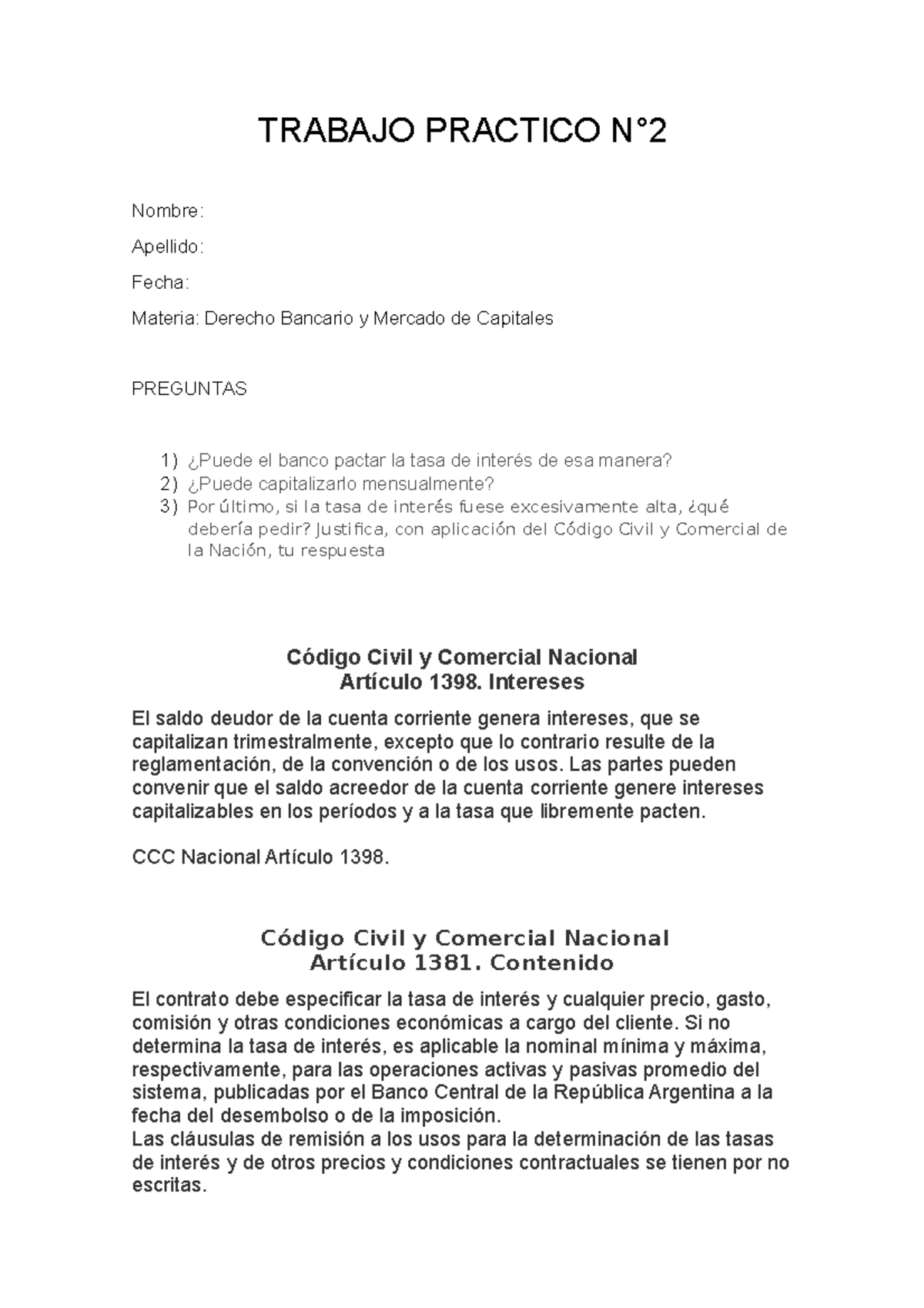 TRABAJO PRACTICO N°2

Nombre:

Apellido:

Fecha:

Materia: Derecho Bancario y Mercado de Capitales

PREGUNTAS

1) ¿Puede el banco pactar la tasa de interés de esa manera?
2) ¿Puede capitalizarlo mensualmente?
3) Por último, si la tasa de interés fuese excesivamente alta, ¿qué debería pedir? Justifica, con aplicación del Código Civil y Comercial de la Nación, tu respuesta

Código Civil y Comercial Nacional
Artículo 1398. Intereses

El saldo deudor de la cuenta corriente genera intereses, que se capitalizan trimestralmente, excepto que lo contrario resulte de la reglamentación, de la convención o de los usos. Las partes pueden convenir que el saldo acreedor de la cuenta corriente genere intereses capitalizables en los períodos y a la tasa que libremente pacten.

CCC Nacional Artículo 1398.

Código Civil y Comercial Nacional
Artículo 1381. Contenido

El contrato debe especificar la tasa de interés y cualquier precio, gasto, comisión y otras condiciones económicas a cargo del cliente. Si no determina la tasa de interés, es aplicable la nominal mínima y máxima, respectivamente, para las operaciones activas y pasivas promedio del sistema, publicadas por el Banco Central de la República Argentina a la fecha del desembolso o de la imposición.
Las cláusulas de remisión a los usos para la determinación de las tasas de interés y de otros precios y condiciones contractuales se tienen por no escritas.